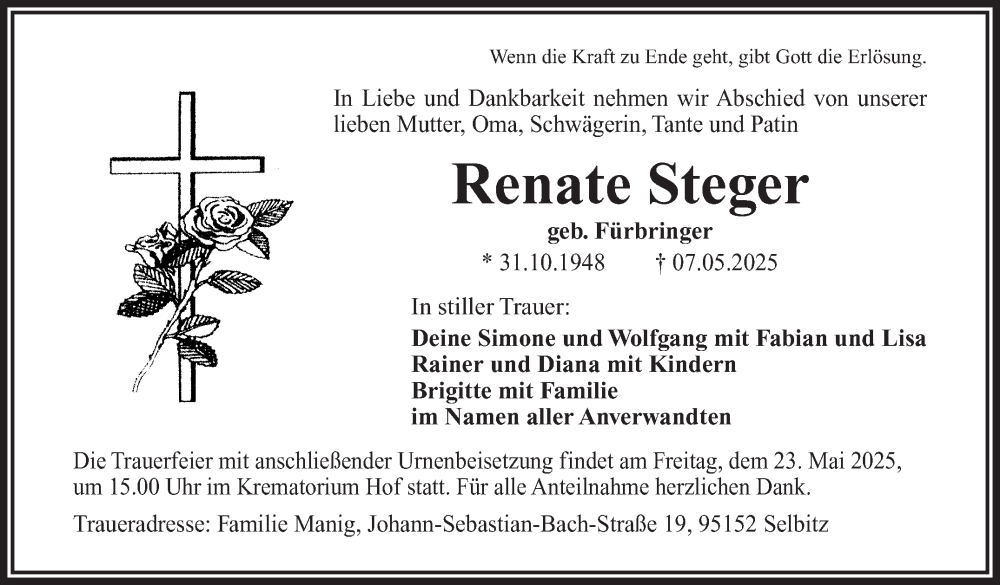 Wenn die Kraft zu Ende geht, gibt Gott die Erlösung.

In Liebe und Dankbarkeit nehmen wir Abschied von unserer lieben Mutter, Oma, Schwägerin, Tante und Patin

Renate Steger

geb. Fürbringer

* 31.10.1948 † 07.05.2025

In stiller Trauer:

Deine Simone und Wolfgang mit Fabian und Lisa
Rainer und Diana mit Kindern
Brigitte mit Familie
im Namen aller Anverwandten

Die Trauerfeier mit anschließender Urnenbeisetzung findet am Freitag, dem 23. Mai 2025, um 15.00 Uhr im Krematorium Hof statt. Für alle Anteilnahme herzlichen Dank.

Traueradresse: Familie Manig, Johann-Sebastian-Bach-Straße 19, 95152 Selbitz